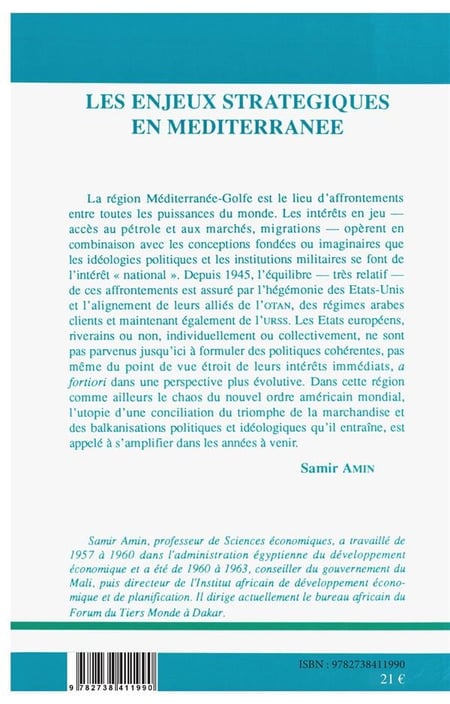 LES ENJEUX STRATEGIQUES EN MEDITERRANEE

La région Méditerranée-Golfe est le lieu d'affrontements entre toutes les puissances du monde. Les intérêts en jeu — accès au pétrole et aux marchés, migrations — opèrent en combinaison avec les conceptions fondées ou imaginaires que les idéologies politiques et les institutions militaires se font de l'intérêt « national ». Depuis 1945, l'équilibre — très relatif — de ces affrontements est assuré par l'hégémonie des Etats-Unis et l'alignement de leurs alliés de l'OTAN, des régimes arabes clients et maintenant également de l'URSS. Les Etats européens, riverains ou non, individuellement ou collectivement, ne sont pas parvenus jusqu'ici à formuler des politiques cohérentes, pas même du point de vue étroit de leurs intérêts immédiats, a fortiori dans une perspective plus évolutive. Dans cette région comme ailleurs le chaos du nouvel ordre américain mondial, l'utopie d'une conciliation du triomphe de la marchandise et des balkanisations politiques et idéologiques qu'il entraîne, est appelé à s'amplifier dans les années à venir.

Samir AMIN

Samir Amin, professeur de Sciences économiques, a travaillé de 1957 à 1960 dans l'administration égyptienne du développement économique et a été de 1960 à 1963, conseiller du gouvernement du Mali, puis directeur de l'Institut africain de développement économique et de planification. Il dirige actuellement le bureau africain du Forum du Tiers Monde à Dakar.

9 782738 411990

ISBN : 9782738411990

21 €